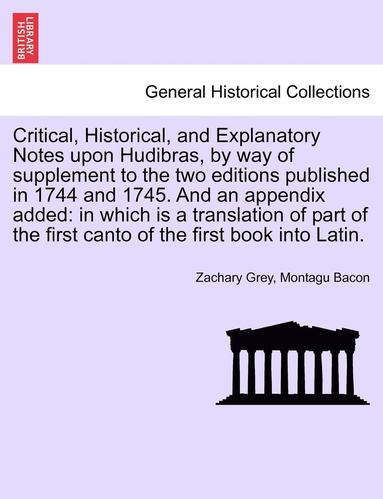 BRITISH LIBRARY

General Historical Collections

Critical, Historical, and Explanatory Notes upon Hudibras, by way of supplement to the two editions published in 1744 and 1745. And an appendix added: in which is a translation of part of the first canto of the first book into Latin.

Zachary Grey, Montagu Bacon